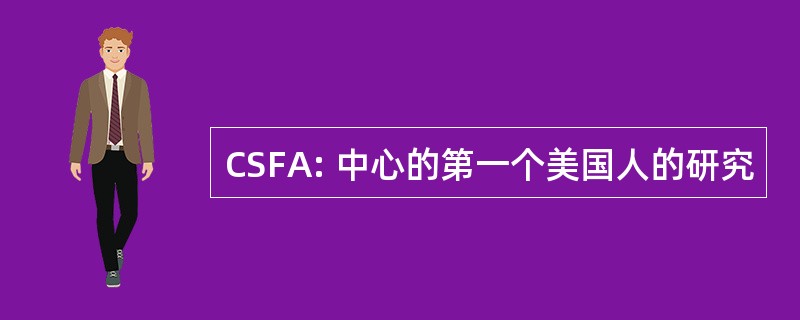 CSFA: 中心的第一个美国人的研究